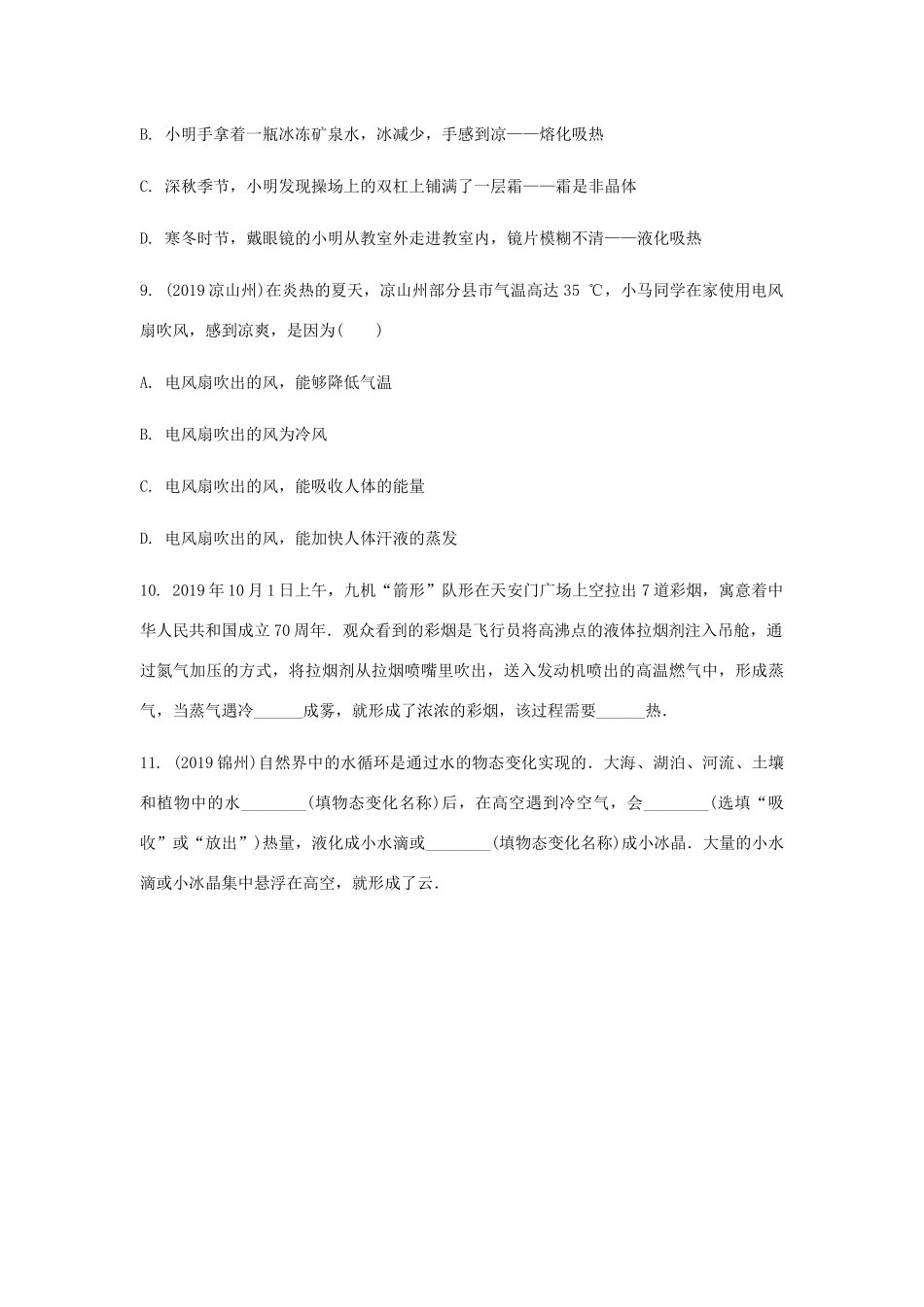 B. 小明手拿着一瓶冰冻矿泉水，冰减少，手感到凉——熔化吸热

C. 深秋季节，小明发现操场上的双杠上铺满了一层霜——霜是非晶体

D. 寒冬时节，戴眼镜的小明从教室外走进教室内，镜片模糊不清——液化吸热

9. (2019凉山州)在炎热的夏天，凉山州部分县市气温高达 35 ℃，小马同学在家使用电风扇吹风，感到凉爽，是因为(　　)

A. 电风扇吹出的风，能够降低气温

B. 电风扇吹出的风为冷风

C. 电风扇吹出的风，能吸收人体的能量

D. 电风扇吹出的风，能加快人体汗液的蒸发

10. 2019年10月1日上午，九机“箭形”队形在天安门广场上空拉出7道彩烟，寓意着中华人民共和国成立70周年．观众看到的彩烟是飞行员将高沸点的液体拉烟剂注入吊舱，通过氮气加压的方式，将拉烟剂从拉烟喷嘴里吹出，送入发动机喷出的高温燃气中，形成蒸气，当蒸气遇冷______成雾，就形成了浓浓的彩烟，该过程需要______热.

11. (2019锦州)自然界中的水循环是通过水的物态变化实现的．大海、湖泊、河流、土壤和植物中的水________(填物态变化名称)后，在高空遇到冷空气，会________(选填“吸收”或“放出”)热量，液化成小水滴或________(填物态变化名称)成小冰晶．大量的小水滴或小冰晶集中悬浮在高空，就形成了云.